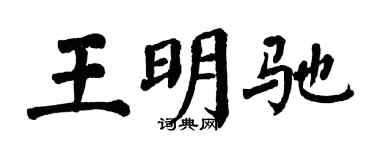 王明驰

词典网